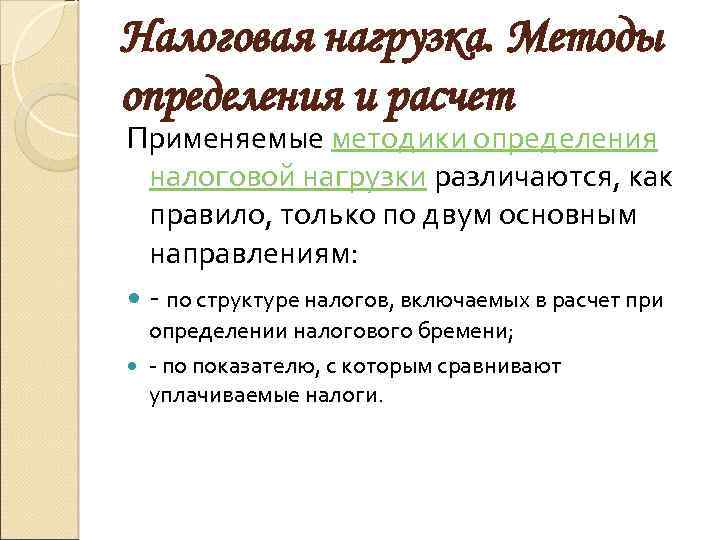 Налоговая нагрузка. Методы определения и расчет

Применяемые методики определения налоговой нагрузки различаются, как правило, только по двум основным направлениям:

- по структуре налогов, включаемых в расчет при определении налогового бремени;
- по показателю, с которым сравнивают уплачиваемые налоги.